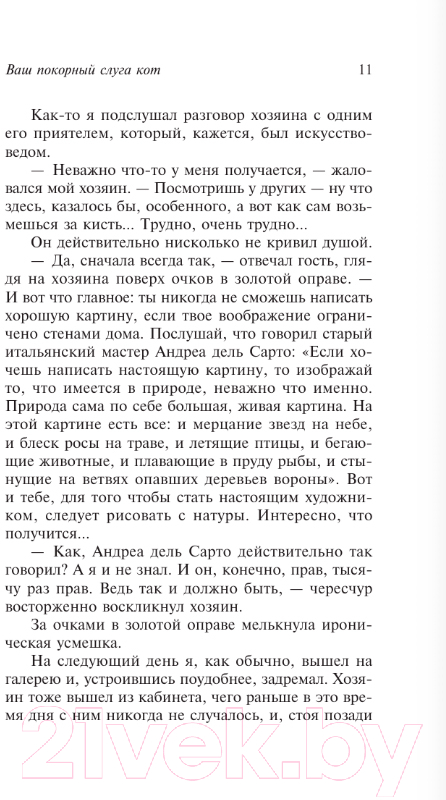 Ваш покорный слуга кот
11

Как-то я подслушал разговор хозяина с одним его приятелем, который, кажется, был искусствоведом.

— Неважно что-то у меня получается, — жаловался мой хозяин. — Посмотришь у других — ну что здесь, казалось бы, особенного, а вот как сам возьмешься за кисть... Трудно, очень трудно...

Он действительно нисколько не кривил душой.

— Да, сначала всегда так, — отвечал гость, глядя на хозяина поверх очков в золотой оправе. — И вот что главное: ты никогда не сможешь написать хорошую картину, если твое воображение ограничено стенами дома. Послушай, что говорил старый итальянский мастер Андреа дель Сарто: «Если хочешь написать настоящую картину, то изображай то, что имеется в природе, неважно что именно. Природа сама по себе большая, живая картина. На этой картине есть все: и мерцание звезд на небе, и блеск росы на траве, и летящие птицы, и бегающие животные, и плавающие в пруду рыбы, и стынущие на ветвях опавших деревьев вороны». Вот и тебе, для того чтобы стать настоящим художником, следует рисовать с натуры. Интересно, что получится...

— Как, Андреа дель Сарто действительно так говорил? А я и не знал. И он, конечно, прав, тысячу раз прав. Ведь так и должно быть, — чересчур восторженно воскликнул хозяин.

За очками в золотой оправе мелькнула ироническая усмешка.

На следующий день я, как обычно, вышел на галерею и, устроившись поудобнее, задремал. Хозяин тоже вышел из кабинета, чего раньше в это время дня с ним никогда не случалось, и, стоя позади

21vek.by